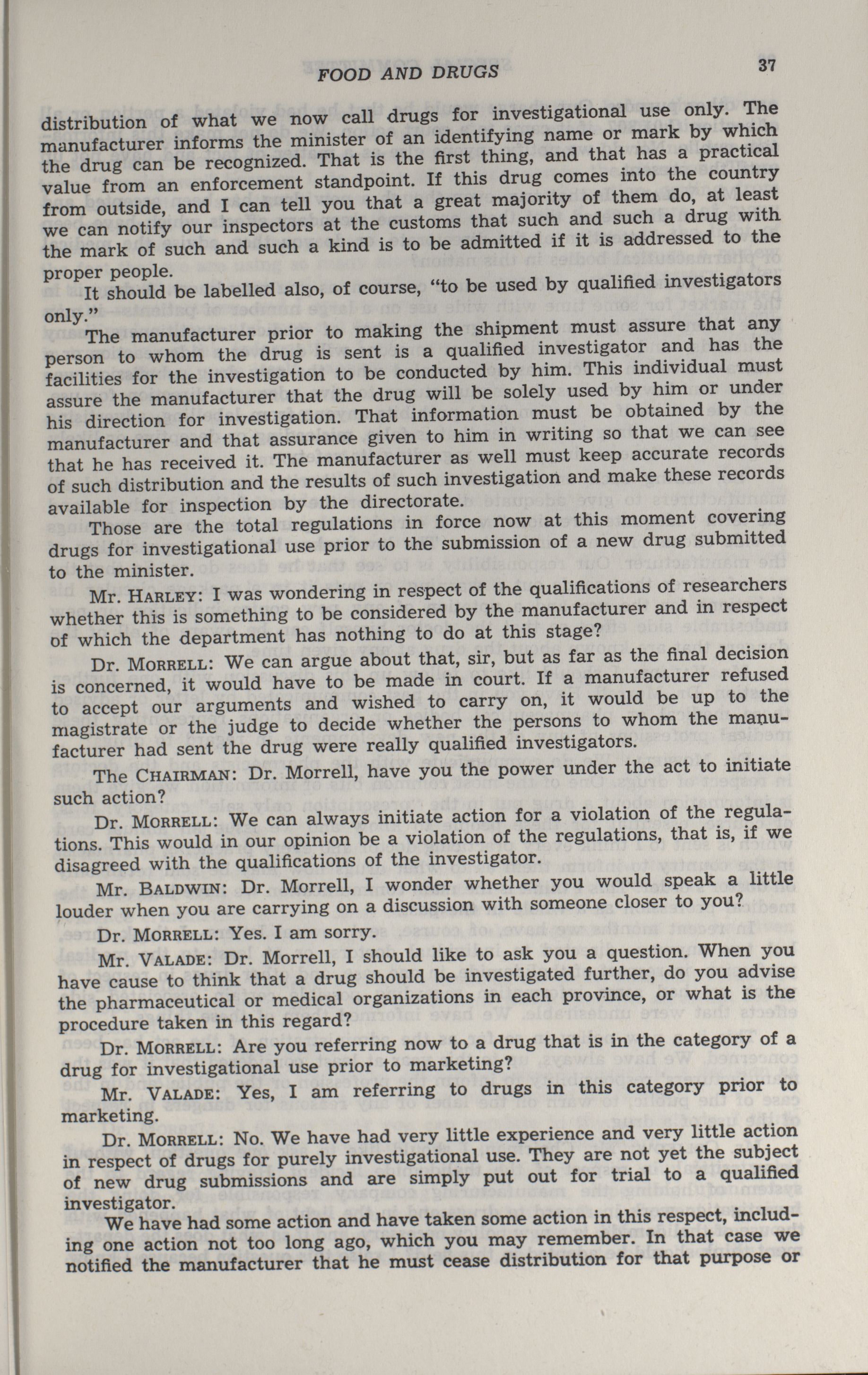 FOOD AND DRUGS 37

distribution of what we now call drugs for investigational use only. The manufacturer informs the minister of an identifying name or mark by which the drug can be recognized. That is the first thing, and that has a practical value from an enforcement standpoint. If this drug comes into the country from outside, and I can tell you that a great majority of them do, at least we can notify our inspectors at the customs that such and such a drug with the mark of such and such a kind is to be admitted if it is addressed to the proper people.

It should be labelled also, of course, "to be used by qualified investigators only."

The manufacturer prior to making the shipment must assure that any person to whom the drug is sent is a qualified investigator and has the facilities for the investigation to be conducted by him. This individual must assure the manufacturer that the drug will be solely used by him or under his direction for investigation. That information must be obtained by the manufacturer and that assurance given to him in writing so that we can see that he has received it. The manufacturer as well must keep accurate records of such distribution and the results of such investigation and make these records available for inspection by the directorate.

Those are the total regulations in force now at this moment covering drugs for investigational use prior to the submission of a new drug submitted to the minister.

Mr. HARLEY: I was wondering in respect of the qualifications of researchers whether this is something to be considered by the manufacturer and in respect of which the department has nothing to do at this stage?

Dr. MORRELL: We can argue about that, sir, but as far as the final decision is concerned, it would have to be made in court. If a manufacturer refused to accept our arguments and wished to carry on, it would be up to the magistrate or the judge to decide whether the persons to whom the manufacturer had sent the drug were really qualified investigators.

The CHAIRMAN: Dr. Morrell, have you the power under the act to initiate such action?

Dr. MORRELL: We can always initiate action for a violation of the regulations. This would in our opinion be a violation of the regulations, that is, if we disagreed with the qualifications of the investigator.

Mr. BALDWIN: Dr. Morrell, I wonder whether you would speak a little louder when you are carrying on a discussion with someone closer to you?

Dr. MORRELL: Yes. I am sorry.

Mr. VALADE: Dr. Morrell, I should like to ask you a question. When you have cause to think that a drug should be investigated further, do you advise the pharmaceutical or medical organizations in each province, or what is the procedure taken in this regard?

Dr. MORRELL: Are you referring now to a drug that is in the category of a drug for investigational use prior to marketing?

Mr. VALADE: Yes, I am referring to drugs in this category prior to marketing.

Dr. MORRELL: No. We have had very little experience and very little action in respect of drugs for purely investigational use. They are not yet the subject of new drug submissions and are simply put out for trial to a qualified investigator.

We have had some action and have taken some action in this respect, including one action not too long ago, which you may remember. In that case we notified the manufacturer that he must cease distribution for that purpose or